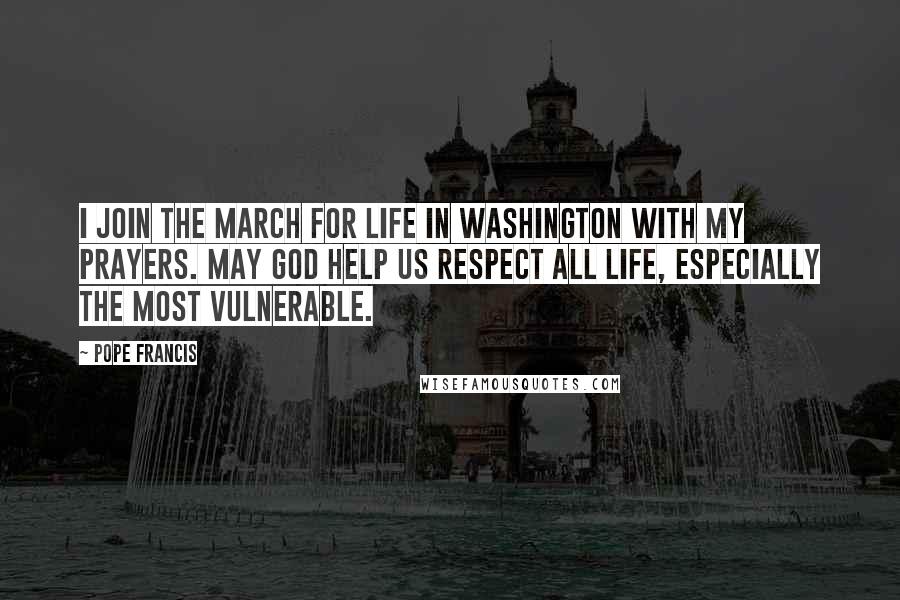 I JOIN THE MARCH FOR LIFE IN WASHINGTON WITH MY PRAYERS. MAY GOD HELP US RESPECT ALL LIFE, ESPECIALLY THE MOST VULNERABLE.

- POPE FRANCIS

WISEFAMOUSQUOTES.COM